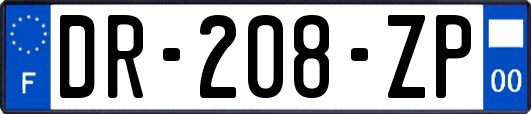 F
DR-208-ZP
00